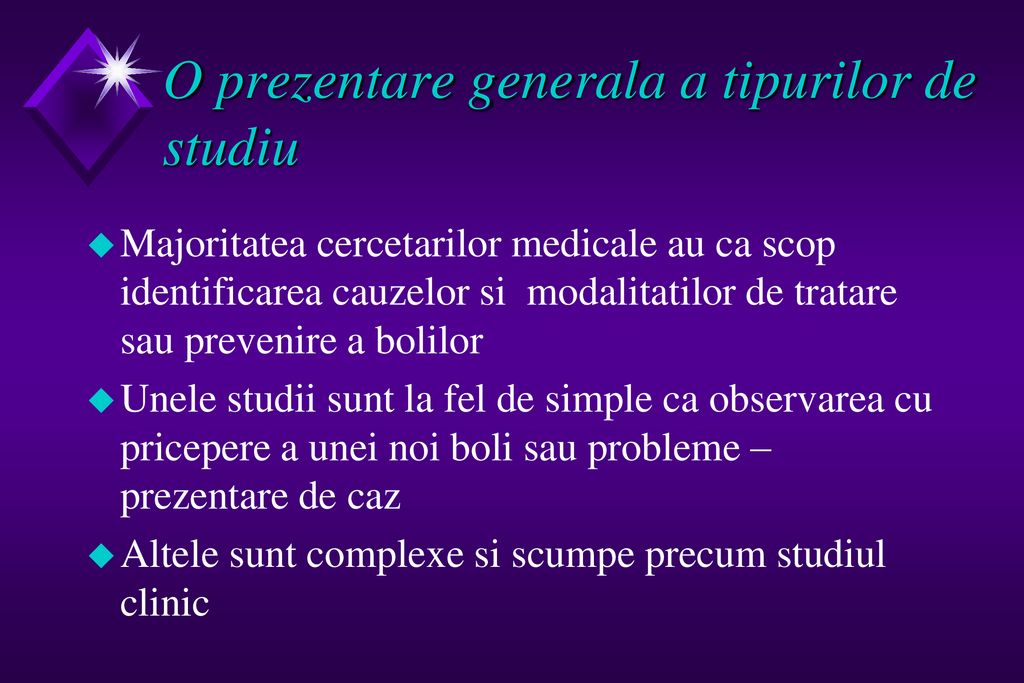 O prezentare generala a tipurilor de studiu

Majoritatea cercetarilor medicale au ca scop identificarea cauzelor si modalitatilor de tratare sau prevenire a bolilor

Unele studii sunt la fel de simple ca observarea cu pricepere a unei noi boli sau probleme – prezentare de caz

Altele sunt complexe si scumpe precum studiul clinic